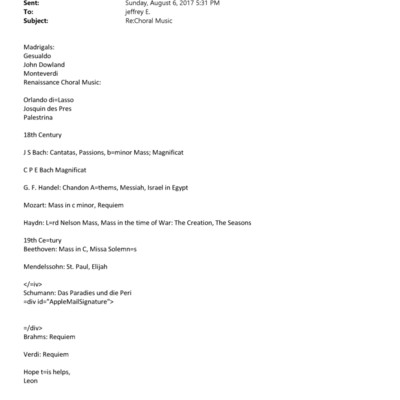 Sent: Sunday, August 6, 2017 5:31 PM
To: jeffrey E.
Subject: Re:Choral Music

Madrigals:
Gesualdo
John Dowland
Monteverdi
Renaissance Choral Music:

Orlando di=Lasso
Josquin des Pres
Palestrina

18th Century

J S Bach: Cantatas, Passions, b=minor Mass; Magnificat

C P E Bach Magnificat

G. F. Handel: Chandon A=thems, Messiah, Israel in Egypt

Mozart: Mass in c minor, Requiem

Haydn: L=rd Nelson Mass, Mass in the time of War: The Creation, The Seasons

19th Ce=tury
Beethoven: Mass in C, Missa Solemn=s

Mendelssohn: St. Paul, Elijah

</=iv>
Schumann: Das Paradies und die Peri
=div id="AppleMailSignature">

=/div>
Brahms: Requiem

Verdi: Requiem

Hope t=is helps,
Leon